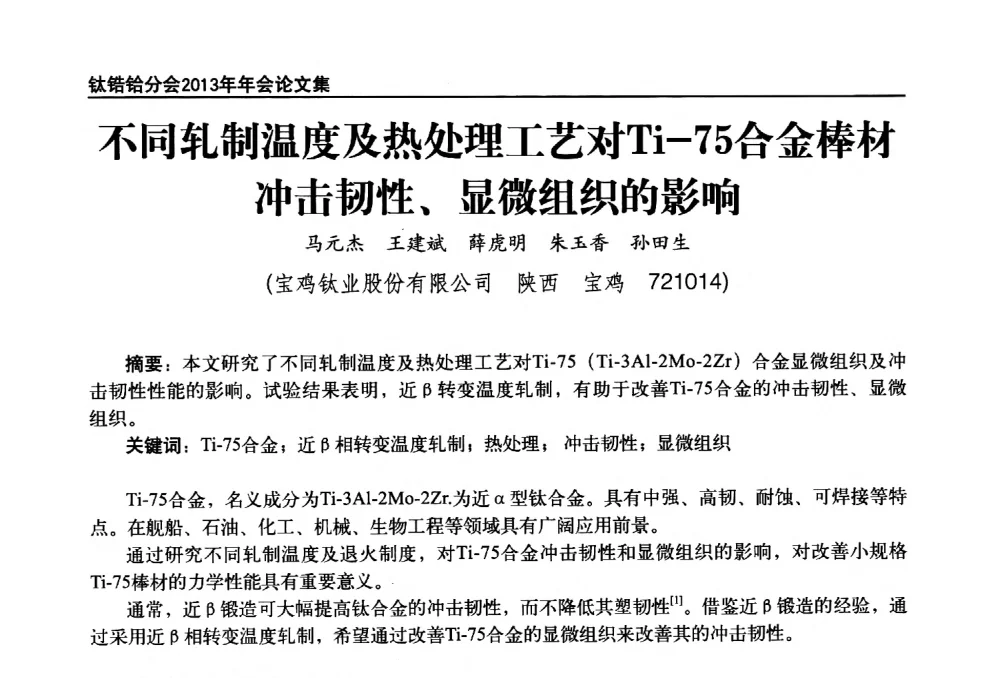 钛锆铪分会2013年年会论文集

不同轧制温度及热处理工艺对Ti-75合金棒材冲击韧性、显微组织的影响

马元杰　王建斌　薛虎明　朱玉香　孙田生

(宝鸡钛业股份有限公司　陕西　宝鸡　721014)

摘要：本文研究了不同轧制温度及热处理工艺对Ti-75（Ti-3Al-2Mo-2Zr）合金显微组织及冲击韧性性能的影响。试验结果表明，近β转变温度轧制，有助于改善Ti-75合金的冲击韧性、显微组织。

关键词：Ti-75合金；近β相转变温度轧制；热处理；冲击韧性；显微组织

Ti-75合金，名义成分为Ti-3Al-2Mo-2Zr.为近α型钛合金。具有中强、高韧、耐蚀、可焊接等特点。在舰船、石油、化工、机械、生物工程等领域具有广阔应用前景。

通过研究不同轧制温度及退火制度，对Ti-75合金冲击韧性和显微组织的影响，对改善小规格Ti-75棒材的力学性能具有重要意义。

通常，近β锻造可大幅提高钛合金的冲击韧性，而不降低其塑韧性$^{[1]}$。借鉴近β锻造的经验，通过采用近β相转变温度轧制，希望通过改善Ti-75合金的显微组织来改善其的冲击韧性。